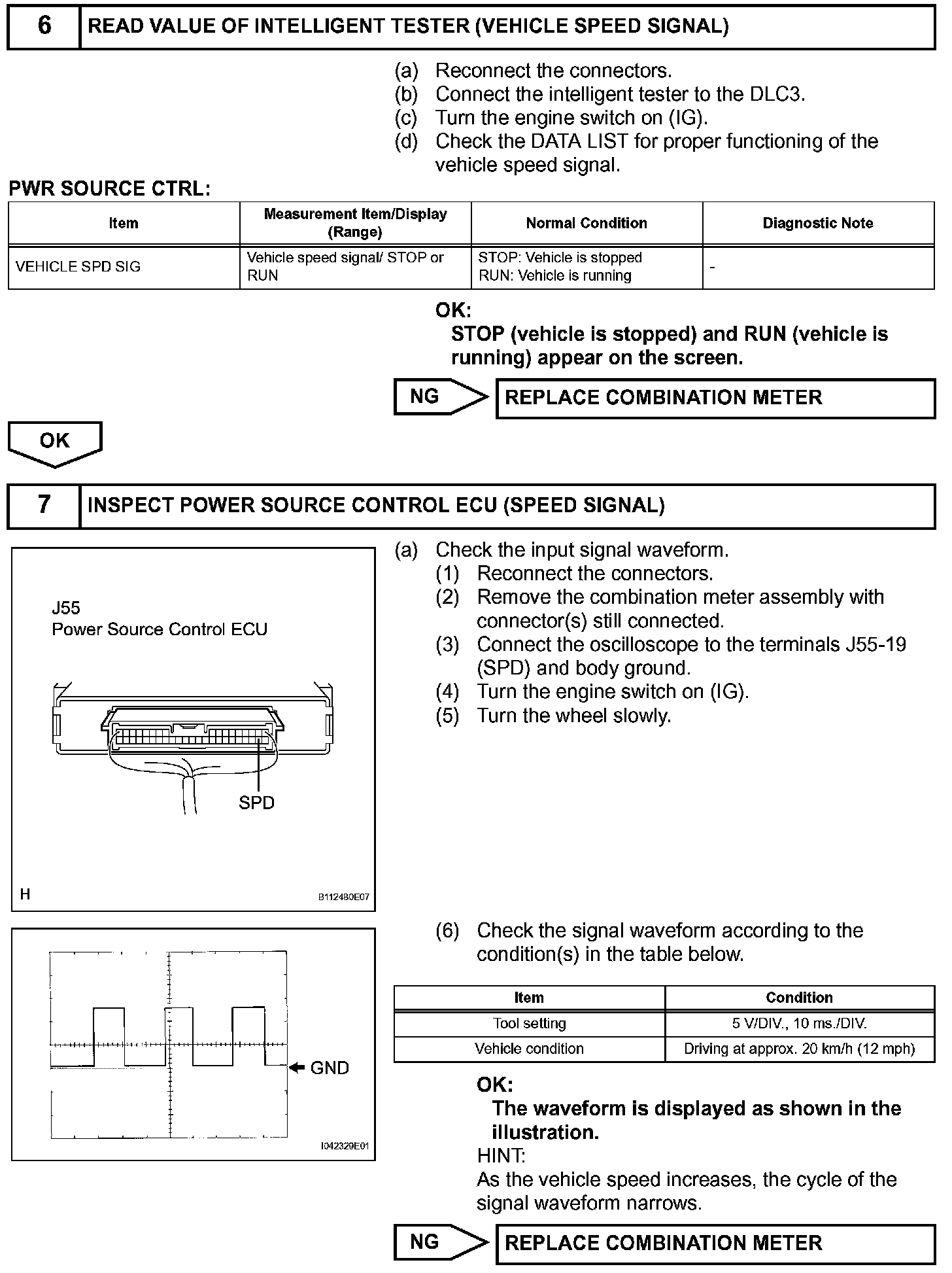 6 READ VALUE OF INTELLIGENT TESTER (VEHICLE SPEED SIGNAL)

(a) Reconnect the connectors.
(b) Connect the intelligent tester to the DLC3.
(c) Turn the engine switch on (IG).
(d) Check the DATA LIST for proper functioning of the vehicle speed signal.

PWR SOURCE CTRL:

| Item | Measurement Item/Display (Range) | Normal Condition | Diagnostic Note |
|---|---|---|---|
| VEHICLE SPD SIG | Vehicle speed signal/ STOP or RUN | STOP: Vehicle is stopped RUN: Vehicle is running | - |

OK:
STOP (vehicle is stopped) and RUN (vehicle is running) appear on the screen.

NG REPLACE COMBINATION METER

OK

7 INSPECT POWER SOURCE CONTROL ECU (SPEED SIGNAL)

J55
Power Source Control ECU
SPD
H
B112480E07

(a) Check the input signal waveform.
(1) Reconnect the connectors.
(2) Remove the combination meter assembly with connector(s) still connected.
(3) Connect the oscilloscope to the terminals J55-19 (SPD) and body ground.
(4) Turn the engine switch on (IG).
(5) Turn the wheel slowly.

GND
I042329E01

(6) Check the signal waveform according to the condition(s) in the table below.

| Item | Condition |
|---|---|
| Tool setting | 5 V/DIV., 10 ms./DIV. |
| Vehicle condition | Driving at approx. 20 km/h (12 mph) |

OK:
The waveform is displayed as shown in the illustration.
HINT:
As the vehicle speed increases, the cycle of the signal waveform narrows.

NG REPLACE COMBINATION METER